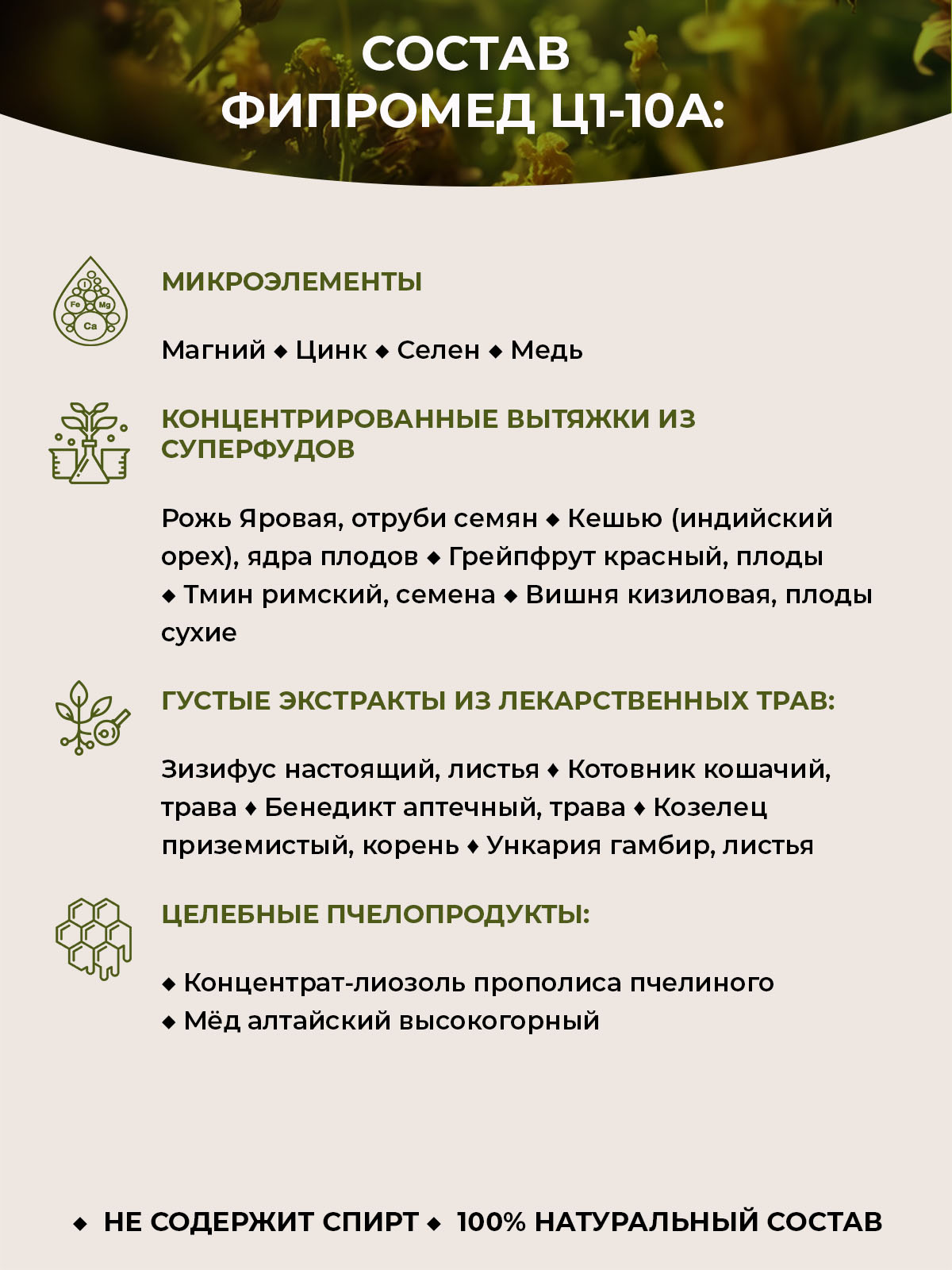 СОСТАВ
ФИПРОМЕД Ц1-10А:

I
Fe Mg
Ca

МИКРОЭЛЕМЕНТЫ

Магний ◆ Цинк ◆ Селен ◆ Медь

КОНЦЕНТРИРОВАННЫЕ ВЫТЯЖКИ ИЗ СУПЕРФУДОВ

Рожь Яровая, отруби семян ◆ Кешью (индийский орех), ядра плодов ◆ Грейпфрут красный, плоды ◆ Тмин римский, семена ◆ Вишня кизиловая, плоды сухие

ГУСТЫЕ ЭКСТРАКТЫ ИЗ ЛЕКАРСТВЕННЫХ ТРАВ:

Зизифус настоящий, листья ◆ Котовник кошачий, трава ◆ Бенедикт аптечный, трава ◆ Козелец приземистый, корень ◆ Ункария гамбир, листья

ЦЕЛЕБНЫЕ ПЧЕЛОПРОДУКТЫ:

◆ Концентрат-лиозоль прополиса пчелиного
◆ Мёд алтайский высокогорный

◆ НЕ СОДЕРЖИТ СПИРТ ◆ 100% НАТУРАЛЬНЫЙ СОСТАВ